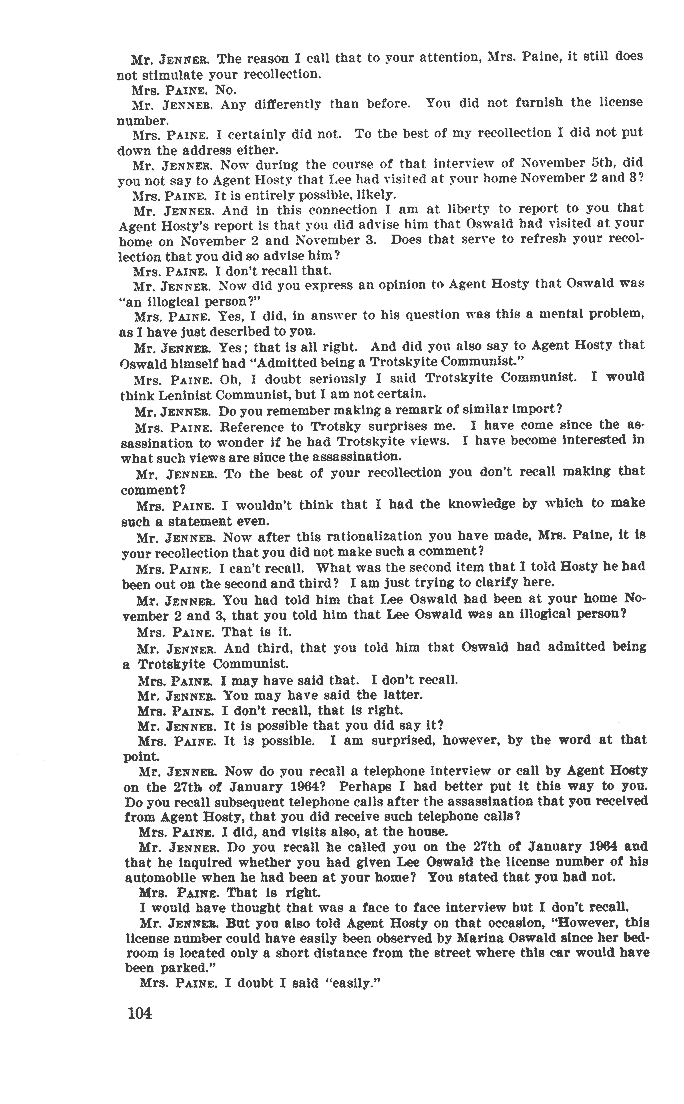 Mr. JENNER. The reason I call that to your attention, Mrs. Paine, it still does not stimulate your recollection.

Mrs. PAINE. No.

Mr. JENNER. Any differently than before. You did not furnish the license number.

Mrs. PAINE. I certainly did not. To the best of my recollection I did not put down the address either.

Mr. JENNER. Now during the course of that interview of November 5th, did you not say to Agent Hosty that Lee had visited at your home November 2 and 3?

Mrs. PAINE. It is entirely possible, likely.

Mr. JENNER. And in this connection I am at liberty to report to you that Agent Hosty's report is that you did advise him that Oswald had visited at your home on November 2 and November 3. Does that serve to refresh your recollection that you did so advise him?

Mrs. PAINE. I don't recall that.

Mr. JENNER. Now did you express an opinion to Agent Hosty that Oswald was "an illogical person?"

Mrs. PAINE. Yes, I did, in answer to his question was this a mental problem, as I have just described to you.

Mr. JENNER. Yes; that is all right. And did you also say to Agent Hosty that Oswald himself had "Admitted being a Trotskyite Communist."

Mrs. PAINE. Oh, I doubt seriously I said Trotskyite Communist. I would think Leninist Communist, but I am not certain.

Mr. JENNER. Do you remember making a remark of similar import?

Mrs. PAINE. Reference to Trotsky surprises me. I have come since the assassination to wonder if he had Trotskyite views. I have become interested in what such views are since the assassination.

Mr. JENNER. To the best of your recollection you don't recall making that comment?

Mrs. PAINE. I wouldn't think that I had the knowledge by which to make such a statement even.

Mr. JENNER. Now after this rationalization you have made, Mrs. Paine, it is your recollection that you did not make such a comment?

Mrs. PAINE. I can't recall. What was the second item that I told Hosty he had been out on the second and third? I am just trying to clarify here.

Mr. JENNER. You had told him that Lee Oswald had been at your home November 2 and 3, that you told him that Lee Oswald was an illogical person?

Mrs. PAINE. That is it.

Mr. JENNER. And third, that you told him that Oswald had admitted being a Trotskyite Communist.

Mrs. PAINE. I may have said that. I don't recall.

Mr. JENNER. You may have said the latter.

Mrs. PAINE. I don't recall, that is right.

Mr. JENNER. It is possible that you did say it?

Mrs. PAINE. It is possible. I am surprised, however, by the word at that point.

Mr. JENNER. Now do you recall a telephone interview or call by Agent Hosty on the 27th of January 1964? Perhaps I had better put it this way to you. Do you recall subsequent telephone calls after the assassination that you received from Agent Hosty, that you did receive such telephone calls?

Mrs. PAINE. I did, and visits also, at the house.

Mr. JENNER. Do you recall he called you on the 27th of January 1964 and that he inquired whether you had given Lee Oswald the license number of his automobile when he had been at your home? You stated that you had not.

Mrs. PAINE. That is right.

I would have thought that was a face to face interview but I don't recall.

Mr. JENNER. But you also told Agent Hosty on that occasion, "However, this license number could have easily been observed by Marina Oswald since her bedroom is located only a short distance from the street where this car would have been parked."

Mrs. PAINE. I doubt I said "easily."

104